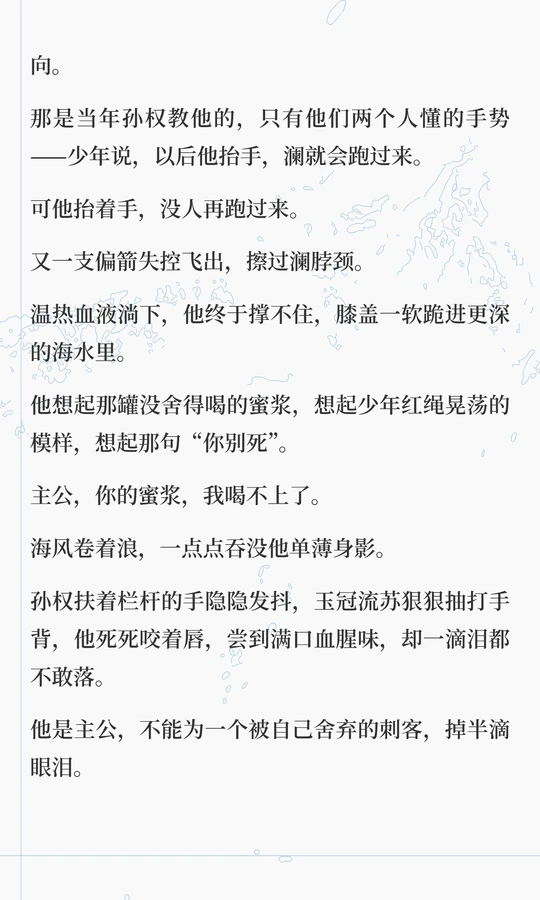 向。

那是当年孙权教他的，只有他们两个人懂的手势——少年说，以后他抬手，澜就会跑过来。

可他抬着手，没人再跑过来。

又一支偏箭失控飞出，擦过澜脖颈。

温热血液淌下，他终于撑不住，膝盖一软跪进更深的海水里。

他想起那罐没舍得喝的蜜浆，想起少年红绳晃荡的模样，想起那句“你别死”。

主公，你的蜜浆，我喝不上了。

海风卷着浪，一点点吞没他单薄身影。

孙权扶着栏杆的手隐隐发抖，玉冠流苏狠狠抽打手背，他死死咬着唇，尝到满口血腥味，却一滴泪都不敢落。

他是主公，不能为一个被自己舍弃的刺客，掉半滴眼泪。